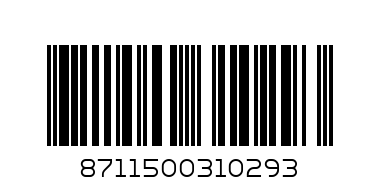 8711500310293